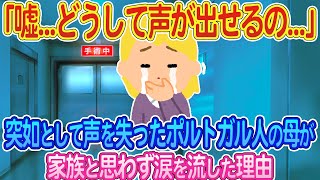 「嘘…どうして声が出せるの…」

手術中

突如として声を失ったポルトガル人の母が

家族と思わず涙を流した理由